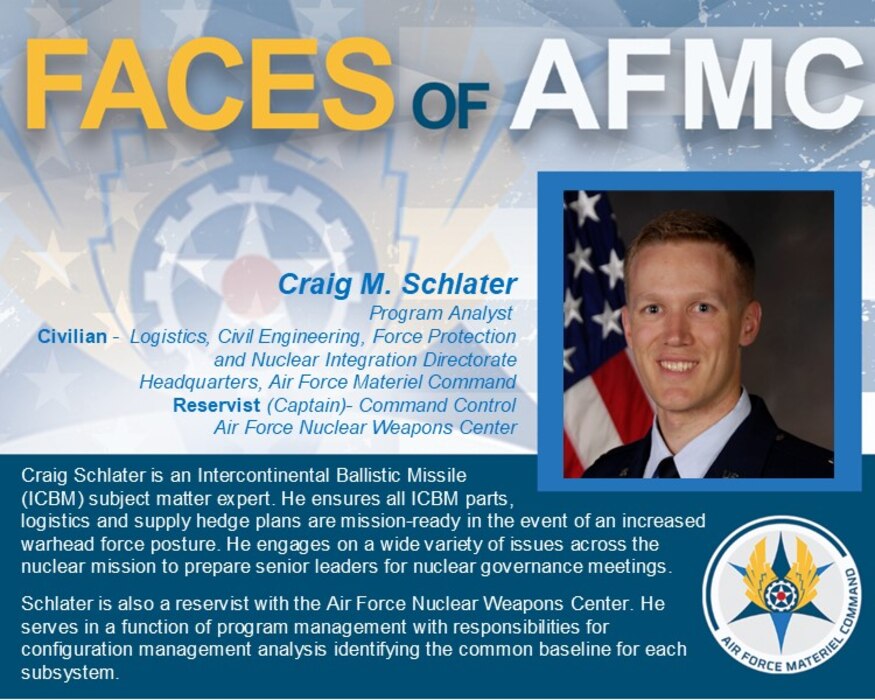 FACES OF AFMC

Craig M. Schlater
Program Analyst
Civilian - Logistics, Civil Engineering, Force Protection and Nuclear Integration Directorate
Headquarters, Air Force Materiel Command
Reservist (Captain)- Command Control
Air Force Nuclear Weapons Center

Craig Schlater is an Intercontinental Ballistic Missile (ICBM) subject matter expert. He ensures all ICBM parts, logistics and supply hedge plans are mission-ready in the event of an increased warhead force posture. He engages on a wide variety of issues across the nuclear mission to prepare senior leaders for nuclear governance meetings.

Schlater is also a reservist with the Air Force Nuclear Weapons Center. He serves in a function of program management with responsibilities for configuration management analysis identifying the common baseline for each subsystem.

AIR FORCE MATERIEL COMMAND